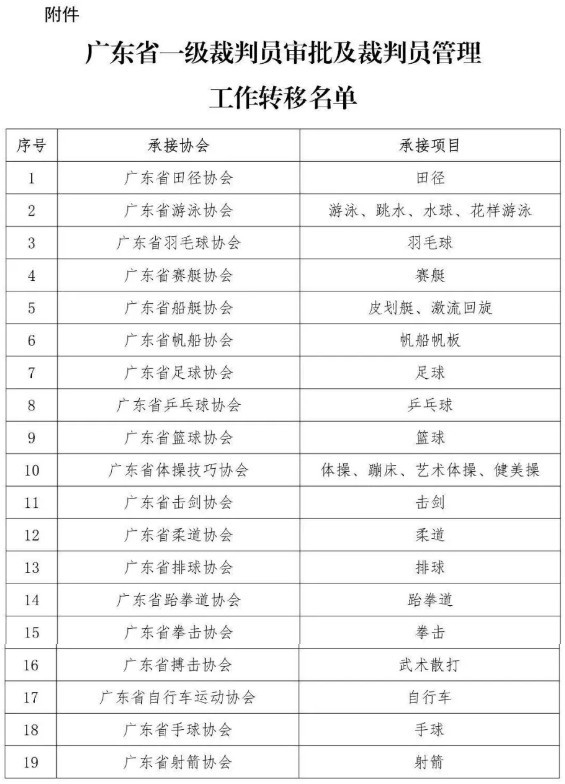 附件

广东省一级裁判员审批及裁判员管理工作转移名单

| 序号 | 承接协会 | 承接项目 |
|---|---|---|
| 1 | 广东省田径协会 | 田径 |
| 2 | 广东省游泳协会 | 游泳、跳水、水球、花样游泳 |
| 3 | 广东省羽毛球协会 | 羽毛球 |
| 4 | 广东省赛艇协会 | 赛艇 |
| 5 | 广东省船艇协会 | 皮划艇、激流回旋 |
| 6 | 广东省帆船协会 | 帆船帆板 |
| 7 | 广东省足球协会 | 足球 |
| 8 | 广东省乒乓球协会 | 乒乓球 |
| 9 | 广东省篮球协会 | 篮球 |
| 10 | 广东省体操技巧协会 | 体操、蹦床、艺术体操、健美操 |
| 11 | 广东省击剑协会 | 击剑 |
| 12 | 广东省柔道协会 | 柔道 |
| 13 | 广东省排球协会 | 排球 |
| 14 | 广东省跆拳道协会 | 跆拳道 |
| 15 | 广东省拳击协会 | 拳击 |
| 16 | 广东省搏击协会 | 武术散打 |
| 17 | 广东省自行车运动协会 | 自行车 |
| 18 | 广东省手球协会 | 手球 |
| 19 | 广东省射箭协会 | 射箭 |